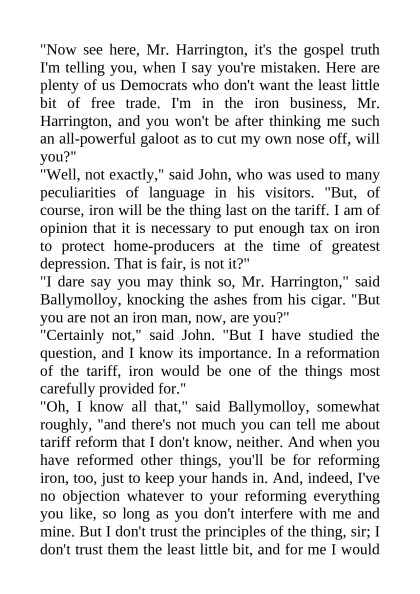 "Now see here, Mr. Harrington, it's the gospel truth I'm telling you, when I say you're mistaken. Here are plenty of us Democrats who don't want the least little bit of free trade. I'm in the iron business, Mr. Harrington, and you won't be after thinking me such an all-powerful galoot as to cut my own nose off, will you?"

"Well, not exactly," said John, who was used to many peculiarities of language in his visitors. "But, of course, iron will be the thing last on the tariff. I am of opinion that it is necessary to put enough tax on iron to protect home-producers at the time of greatest depression. That is fair, is not it?"

"I dare say you may think so, Mr. Harrington," said Ballymolloy, knocking the ashes from his cigar. "But you are not an iron man, now, are you?"

"Certainly not," said John. "But I have studied the question, and I know its importance. In a reformation of the tariff, iron would be one of the things most carefully provided for."

"Oh, I know all that," said Ballymolloy, somewhat roughly, "and there's not much you can tell me about tariff reform that I don't know, neither. And when you have reformed other things, you'll be for reforming iron, too, just to keep your hands in. And, indeed, I've no objection whatever to your reforming everything you like, so long as you don't interfere with me and mine. But I don't trust the principles of the thing, sir; I don't trust them the least little bit, and for me I would